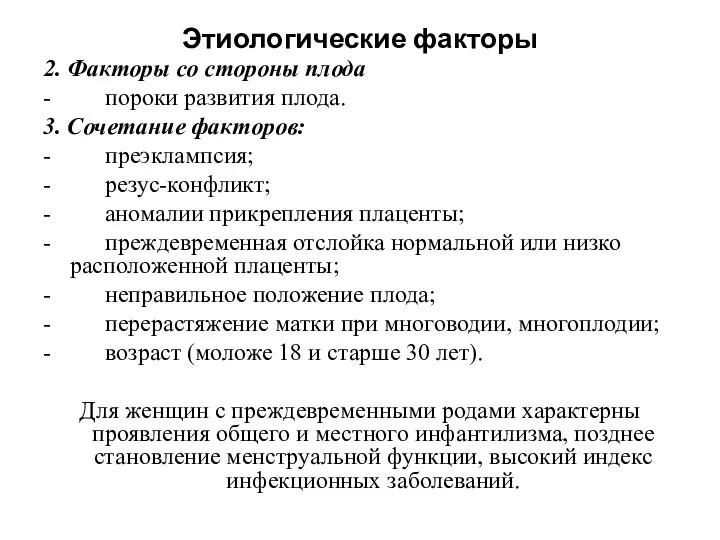 Этиологические факторы

2. Факторы со стороны плода
- пороки развития плода.
3. Сочетание факторов:
- преэклампсия;
- резус-конфликт;
- аномалии прикрепления плаценты;
- преждевременная отслойка нормальной или низко расположенной плаценты;
- неправильное положение плода;
- перерастяжение матки при многоводии, многоплодии;
- возраст (моложе 18 и старше 30 лет).

Для женщин с преждевременными родами характерны проявления общего и местного инфантилизма, позднее становление менструальной функции, высокий индекс инфекционных заболеваний.